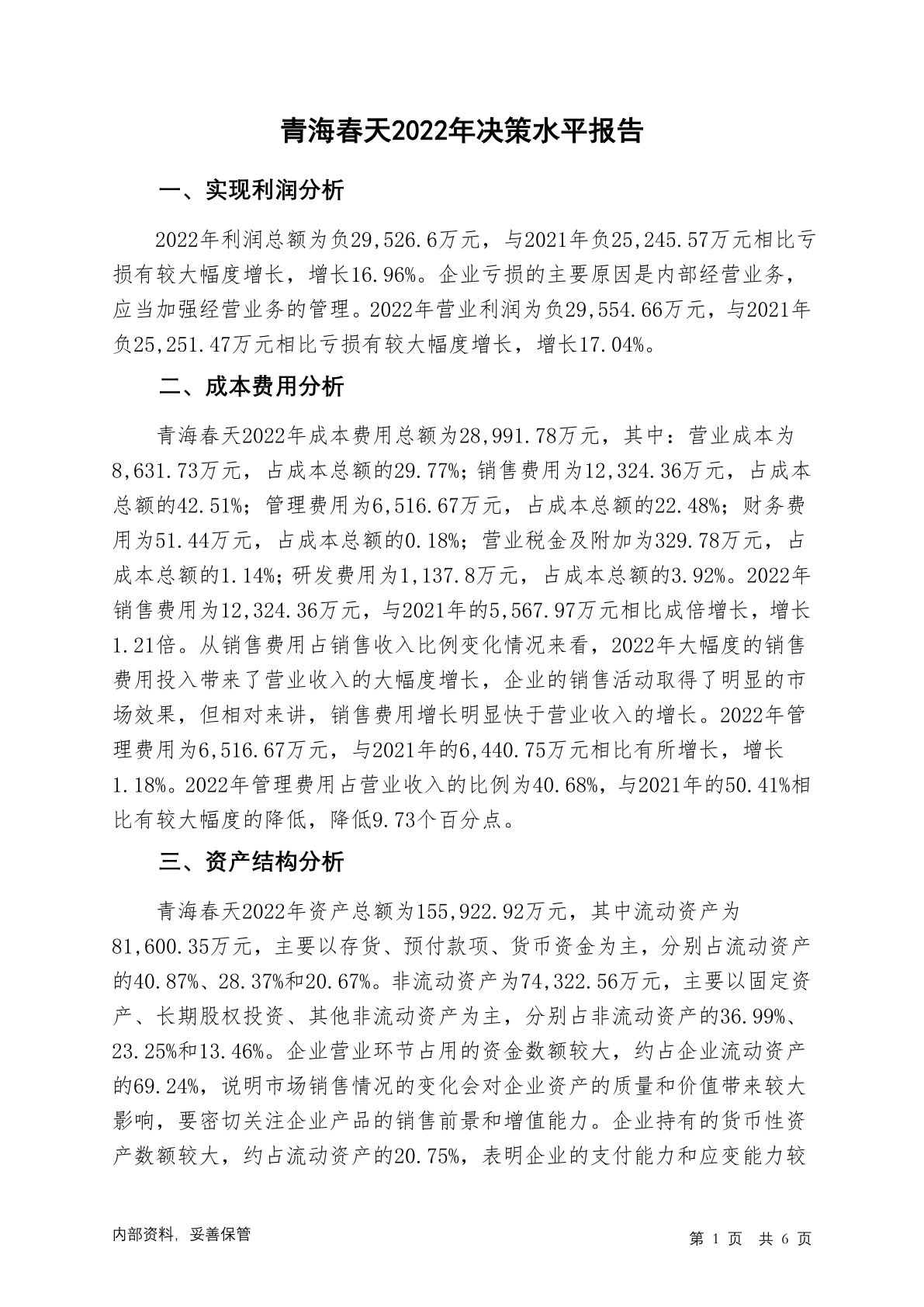 青海春天2022年决策水平报告

一、实现利润分析

2022年利润总额为负29,526.6万元，与2021年负25,245.57万元相比亏损有较大幅度增长，增长16.96%。企业亏损的主要原因是内部经营业务，应当加强经营业务的管理。2022年营业利润为负29,554.66万元，与2021年负25,251.47万元相比亏损有较大幅度增长，增长17.04%。

二、成本费用分析

青海春天2022年成本费用总额为28,991.78万元，其中：营业成本为8,631.73万元，占成本总额的29.77%；销售费用为12,324.36万元，占成本总额的42.51%；管理费用为6,516.67万元，占成本总额的22.48%；财务费用为51.44万元，占成本总额的0.18%；营业税金及附加为329.78万元，占成本总额的1.14%；研发费用为1,137.8万元，占成本总额的3.92%。2022年销售费用为12,324.36万元，与2021年的5,567.97万元相比成倍增长，增长1.21倍。从销售费用占销售收入比例变化情况来看，2022年大幅度的销售费用投入带来了营业收入的大幅度增长，企业的销售活动取得了明显的市场效果，但相对来讲，销售费用增长明显快于营业收入的增长。2022年管理费用为6,516.67万元，与2021年的6,440.75万元相比有所增长，增长1.18%。2022年管理费用占营业收入的比例为40.68%，与2021年的50.41%相比有较大幅度的降低，降低9.73个百分点。

三、资产结构分析

青海春天2022年资产总额为155,922.92万元，其中流动资产为81,600.35万元，主要以存货、预付款项、货币资金为主，分别占流动资产的40.87%、28.37%和20.67%。非流动资产为74,322.56万元，主要以固定资产、长期股权投资、其他非流动资产为主，分别占非流动资产的36.99%、23.25%和13.46%。企业营业环节占用的资金数额较大，约占企业流动资产的69.24%，说明市场销售情况的变化会对企业资产的质量和价值带来较大影响，要密切关注企业产品的销售前景和增值能力。企业持有的货币性资产数额较大，约占流动资产的20.75%，表明企业的支付能力和应变能力较

内部资料，妥善保管

第 1 页 共 6 页